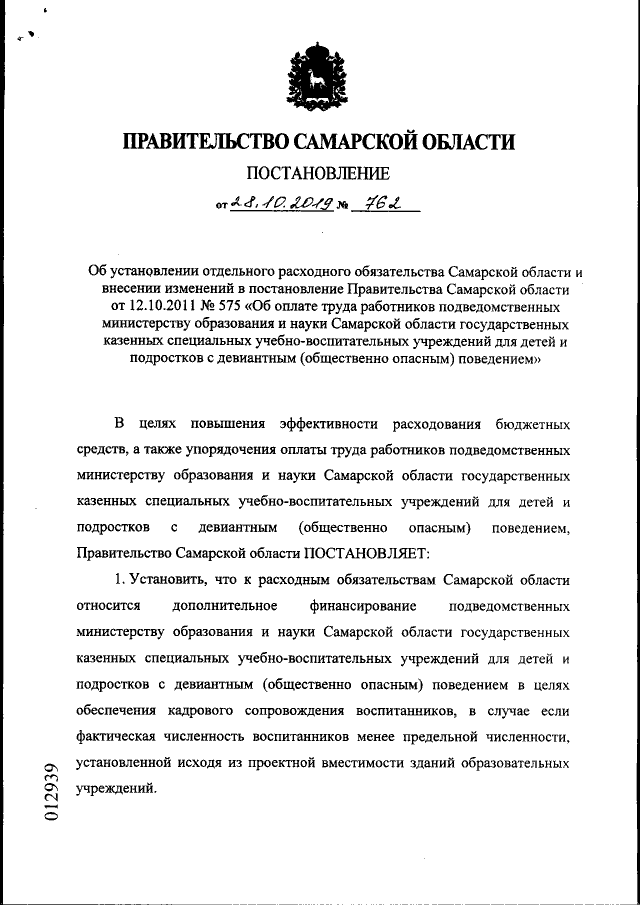 ПРАВИТЕЛЬСТВО САМАРСКОЙ ОБЛАСТИ

ПОСТАНОВЛЕНИЕ

от 28.10.2019 № 762

Об установлении отдельного расходного обязательства Самарской области и внесении изменений в постановление Правительства Самарской области от 12.10.2011 № 575 «Об оплате труда работников подведомственных министерству образования и науки Самарской области государственных казенных специальных учебно-воспитательных учреждений для детей и подростков с девиантным (общественно опасным) поведением»

В целях повышения эффективности расходования бюджетных средств, а также упорядочения оплаты труда работников подведомственных министерству образования и науки Самарской области государственных казенных специальных учебно-воспитательных учреждений для детей и подростков с девиантным (общественно опасным) поведением, Правительство Самарской области ПОСТАНОВЛЯЕТ:

1. Установить, что к расходным обязательствам Самарской области относится дополнительное финансирование подведомственных министерству образования и науки Самарской области государственных казенных специальных учебно-воспитательных учреждений для детей и подростков с девиантным (общественно опасным) поведением в целях обеспечения кадрового сопровождения воспитанников, в случае если фактическая численность воспитанников менее предельной численности, установленной исходя из проектной вместимости зданий образовательных учреждений.

012939